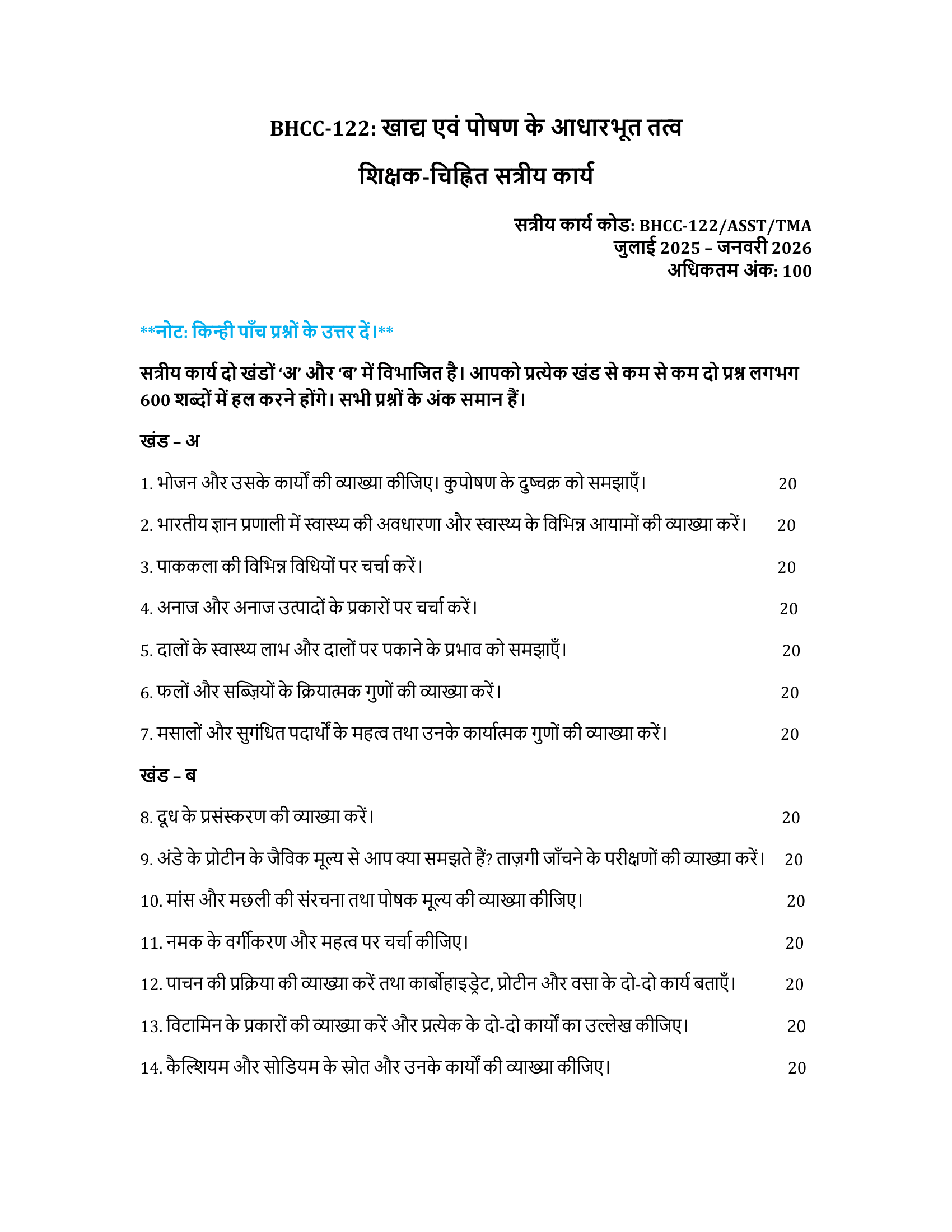 BHCC-122: खाद्य एवं पोषण के आधारभूत तत्व

शिक्षक-चिह्नित सत्रीय कार्य

सत्रीय कार्य कोड: BHCC-122/ASST/TMA
जुलाई 2025 – जनवरी 2026
अधिकतम अंक: 100

**नोट: किन्ही पाँच प्रश्नों के उत्तर दें।**

सत्रीय कार्य दो खंडों 'अ' और 'ब' में विभाजित है। आपको प्रत्येक खंड से कम से कम दो प्रश्न लगभग 600 शब्दों में हल करने होंगे। सभी प्रश्नों के अंक समान हैं।

खंड – अ

1. भोजन और उसके कार्यों की व्याख्या कीजिए। कुपोषण के दुष्चक्र को समझाएँ। 20

2. भारतीय ज्ञान प्रणाली में स्वास्थ्य की अवधारणा और स्वास्थ्य के विभिन्न आयामों की व्याख्या करें। 20

3. पाककला की विभिन्न विधियों पर चर्चा करें। 20

4. अनाज और अनाज उत्पादों के प्रकारों पर चर्चा करें। 20

5. दालों के स्वास्थ्य लाभ और दालों पर पकाने के प्रभाव को समझाएँ। 20

6. फलों और सब्ज़ियों के क्रियात्मक गुणों की व्याख्या करें। 20

7. मसालों और सुगंधित पदार्थों के महत्व तथा उनके कार्यात्मक गुणों की व्याख्या करें। 20

खंड – ब

8. दूध के प्रसंस्करण की व्याख्या करें। 20

9. अंडे के प्रोटीन के जैविक मूल्य से आप क्या समझते हैं? ताज़गी जाँचने के परीक्षणों की व्याख्या करें। 20

10. मांस और मछली की संरचना तथा पोषक मूल्य की व्याख्या कीजिए। 20

11. नमक के वर्गीकरण और महत्व पर चर्चा कीजिए। 20

12. पाचन की प्रक्रिया की व्याख्या करें तथा कार्बोहाइड्रेट, प्रोटीन और वसा के दो-दो कार्य बताएँ। 20

13. विटामिन के प्रकारों की व्याख्या करें और प्रत्येक के दो-दो कार्यों का उल्लेख कीजिए। 20

14. कैल्शियम और सोडियम के स्रोत और उनके कार्यों की व्याख्या कीजिए। 20